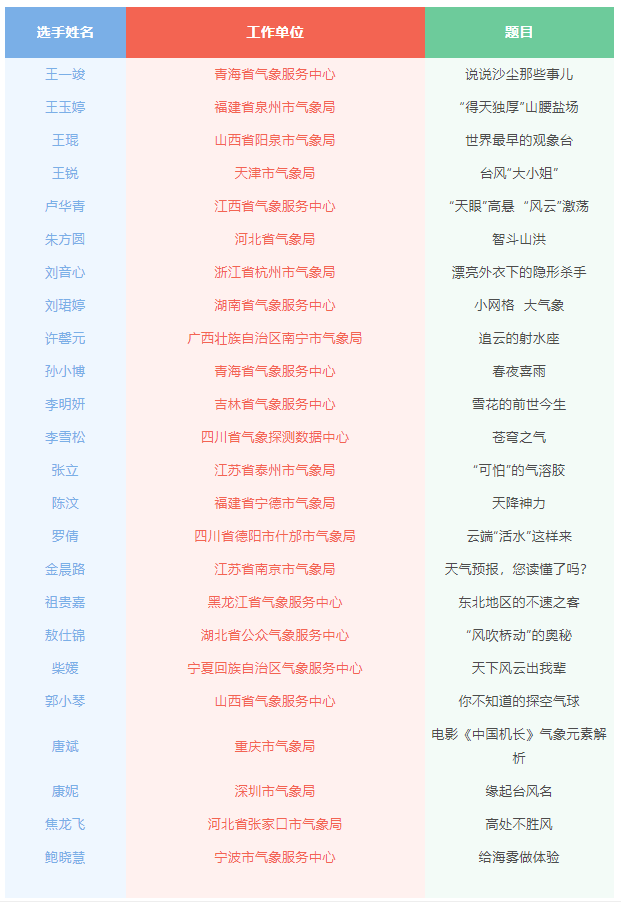 | 选手姓名 | 工作单位 | 题目 |
|---|---|---|
| 王一竣 | 青海省气象服务中心 | 说说沙尘那些事儿 |
| 王玉婷 | 福建省泉州市气象局 | “得天独厚”山腰盐场 |
| 王琨 | 山西省阳泉市气象局 | 世界最早的观象台 |
| 王锐 | 天津市气象局 | 台风“大小姐” |
| 卢华青 | 江西省气象服务中心 | “天眼”高悬 “风云”激荡 |
| 朱方圆 | 河北省气象局 | 智斗山洪 |
| 刘音心 | 浙江省杭州市气象局 | 漂亮外衣下的隐形杀手 |
| 刘珺婷 | 湖南省气象服务中心 | 小网格 大气象 |
| 许馨元 | 广西壮族自治区南宁市气象局 | 追云的射水座 |
| 孙小博 | 青海省气象服务中心 | 春夜喜雨 |
| 李明妍 | 吉林省气象服务中心 | 雪花的前世今生 |
| 李雪松 | 四川省气象探测数据中心 | 苍穹之气 |
| 张立 | 江苏省泰州市气象局 | “可怕”的气溶胶 |
| 陈汶 | 福建省宁德市气象局 | 天降神力 |
| 罗倩 | 四川省德阳市什邡市气象局 | 云端“活水”这样来 |
| 金晨路 | 江苏省南京市气象局 | 天气预报，您读懂了吗？ |
| 祖贵嘉 | 黑龙江省气象服务中心 | 东北地区的不速之客 |
| 敖仕锦 | 湖北省公众气象服务中心 | “风吹桥动”的奥秘 |
| 柴媛 | 宁夏回族自治区气象服务中心 | 天下风云出我辈 |
| 郭小琴 | 山西省气象服务中心 | 你不知道的探空气球 |
| 唐斌 | 重庆市气象局 | 电影《中国机长》气象元素解析 |
| 康妮 | 深圳市气象局 | 缘起台风名 |
| 焦龙飞 | 河北省张家口市气象局 | 高处不胜风 |
| 鲍晓慧 | 宁波市气象服务中心 | 给海雾做体验 |